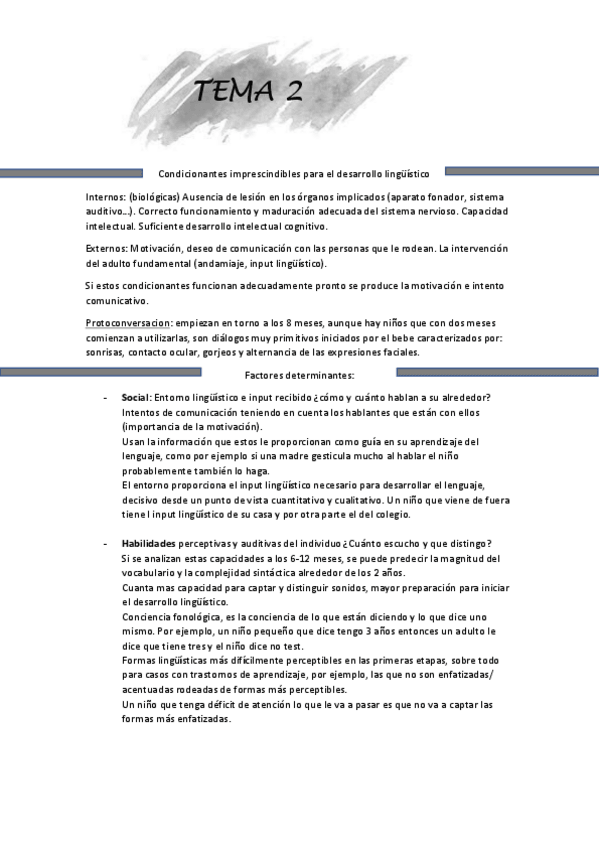 TEMA 2

Condicionantes imprescindibles para el desarrollo lingüístico

Internos: (biológicas) Ausencia de lesión en los órganos implicados (aparato fonador, sistema auditivo…). Correcto funcionamiento y maduración adecuada del sistema nervioso. Capacidad intelectual. Suficiente desarrollo intelectual cognitivo.

Externos: Motivación, deseo de comunicación con las personas que le rodean. La intervención del adulto fundamental (andamiaje, input lingüístico).

Si estos condicionantes funcionan adecuadamente pronto se produce la motivación e intento comunicativo.

Protoconversacion: empiezan en torno a los 8 meses, aunque hay niños que con dos meses comienzan a utilizarlas, son diálogos muy primitivos iniciados por el bebe caracterizados por: sonrisas, contacto ocular, gorjeos y alternancia de las expresiones faciales.

Factores determinantes:

- Social: Entorno lingüístico e input recibido ¿cómo y cuánto hablan a su alrededor? Intentos de comunicación teniendo en cuenta los hablantes que están con ellos (importancia de la motivación).
Usan la información que estos le proporcionan como guía en su aprendizaje del lenguaje, como por ejemplo si una madre gesticula mucho al hablar el niño probablemente también lo haga.
El entorno proporciona el input lingüístico necesario para desarrollar el lenguaje, decisivo desde un punto de vista cuantitativo y cualitativo. Un niño que viene de fuera tiene l input lingüístico de su casa y por otra parte el del colegio.

- Habilidades perceptivas y auditivas del individuo ¿Cuánto escucho y que distingo?
Si se analizan estas capacidades a los 6-12 meses, se puede predecir la magnitud del vocabulario y la complejidad sintáctica alrededor de los 2 años.
Cuanta mas capacidad para captar y distinguir sonidos, mayor preparación para iniciar el desarrollo lingüístico.
Conciencia fonológica, es la conciencia de lo que están diciendo y lo que dice uno mismo. Por ejemplo, un niño pequeño que dice tengo 3 años entonces un adulto le dice que tiene tres y el niño dice no test.
Formas lingüísticas más difícilmente perceptibles en las primeras etapas, sobre todo para casos con trastornos de aprendizaje, por ejemplo, las que no son enfatizadas/ acentuadas rodeadas de formas más perceptibles.
Un niño que tenga déficit de atención lo que le va a pasar es que no va a captar las formas más enfatizadas.